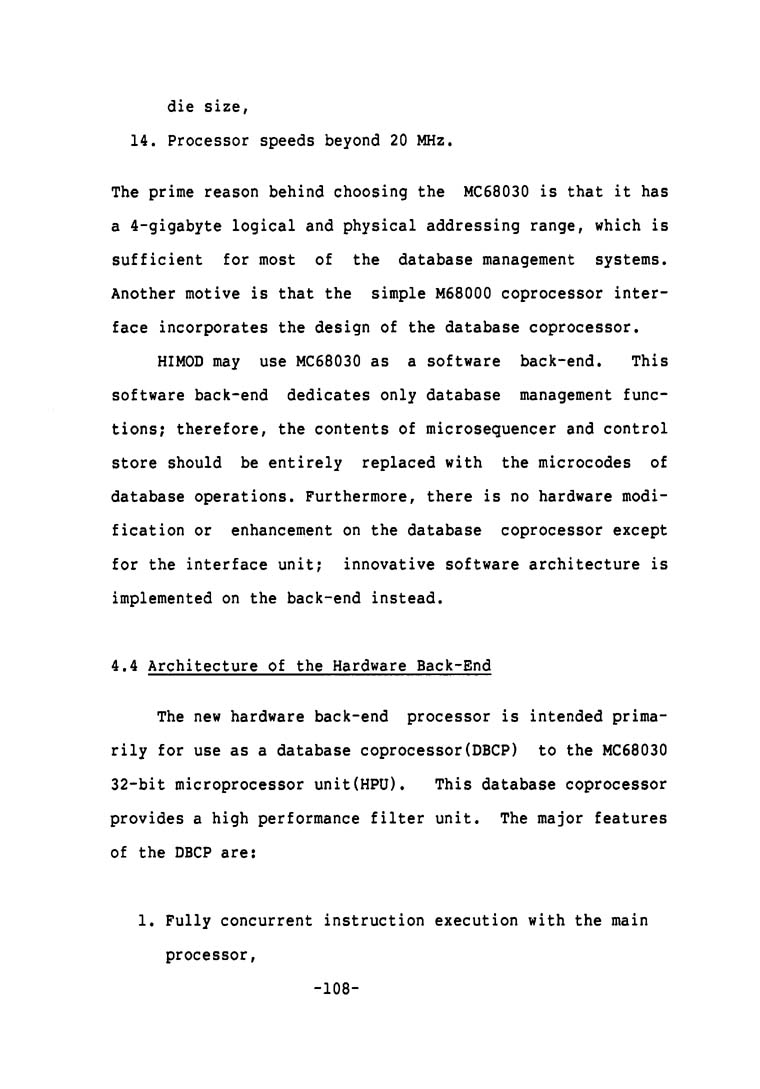 die size,

14. Processor speeds beyond 20 MHz.

The prime reason behind choosing the MC68030 is that it has a 4-gigabyte logical and physical addressing range, which is sufficient for most of the database management systems. Another motive is that the simple M68000 coprocessor interface incorporates the design of the database coprocessor.

HIMOD may use MC68030 as a software back-end. This software back-end dedicates only database management functions; therefore, the contents of microsequencer and control store should be entirely replaced with the microcodes of database operations. Furthermore, there is no hardware modification or enhancement on the database coprocessor except for the interface unit; innovative software architecture is implemented on the back-end instead.

4.4 Architecture of the Hardware Back-End

The new hardware back-end processor is intended primarily for use as a database coprocessor(DBCP) to the MC68030 32-bit microprocessor unit(HPU). This database coprocessor provides a high performance filter unit. The major features of the DBCP are:

1. Fully concurrent instruction execution with the main processor,

-108-